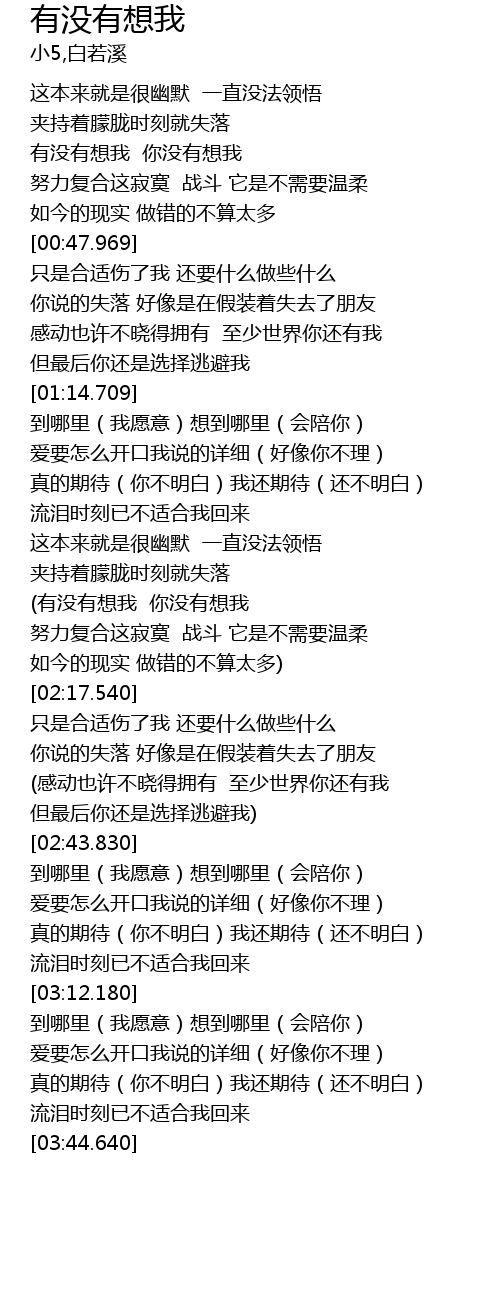 有没有想我
小5,白若溪

这本来就是很幽默 一直没法领悟
夹持着朦胧时刻就失落
有没有想我 你没有想我
努力复合这寂寞 战斗 它是不需要温柔
如今的现实 做错的不算太多
[00:47.969]
只是合适伤了我 还要什么做些什么
你说的失落 好像是在假装着失去了朋友
感动也许不晓得拥有 至少世界你还有我
但最后你还是选择逃避我
[01:14.709]
到哪里（我愿意）想到哪里（会陪你）
爱要怎么开口我说的详细（好像你不理）
真的期待（你不明白）我还期待（还不明白）
流泪时刻已不适合我回来
这本来就是很幽默 一直没法领悟
夹持着朦胧时刻就失落
(有没有想我 你没有想我
努力复合这寂寞 战斗 它是不需要温柔
如今的现实 做错的不算太多)
[02:17.540]
只是合适伤了我 还要什么做些什么
你说的失落 好像是在假装着失去了朋友
(感动也许不晓得拥有 至少世界你还有我
但最后你还是选择逃避我)
[02:43.830]
到哪里（我愿意）想到哪里（会陪你）
爱要怎么开口我说的详细（好像你不理）
真的期待（你不明白）我还期待（还不明白）
流泪时刻已不适合我回来
[03:12.180]
到哪里（我愿意）想到哪里（会陪你）
爱要怎么开口我说的详细（好像你不理）
真的期待（你不明白）我还期待（还不明白）
流泪时刻已不适合我回来
[03:44.640]